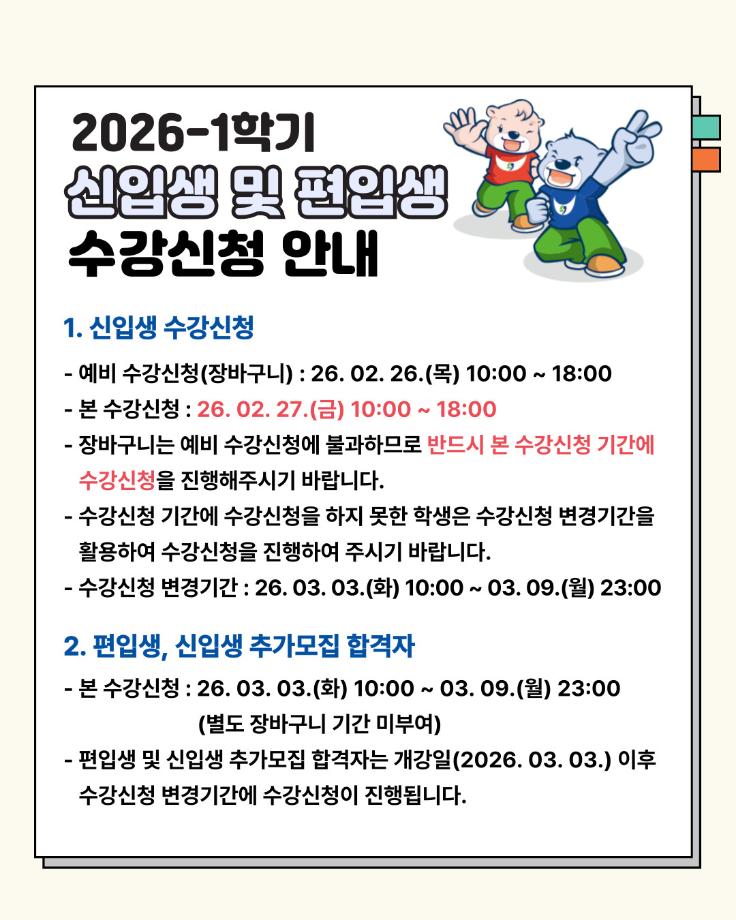 2026-1학기
신입생 및 편입생
수강신청 안내

1. 신입생 수강신청

- 예비 수강신청(장바구니) : 26. 02. 26.(목) 10:00 ~ 18:00
- 본 수강신청 : 26. 02. 27.(금) 10:00 ~ 18:00
- 장바구니는 예비 수강신청에 불과하므로 반드시 본 수강신청 기간에 수강신청을 진행해주시기 바랍니다.
- 수강신청 기간에 수강신청을 하지 못한 학생은 수강신청 변경기간을 활용하여 수강신청을 진행하여 주시기 바랍니다.
- 수강신청 변경기간 : 26. 03. 03.(화) 10:00 ~ 03. 09.(월) 23:00

2. 편입생, 신입생 추가모집 합격자

- 본 수강신청 : 26. 03. 03.(화) 10:00 ~ 03. 09.(월) 23:00
(별도 장바구니 기간 미부여)
- 편입생 및 신입생 추가모집 합격자는 개강일(2026. 03. 03.) 이후 수강신청 변경기간에 수강신청이 진행됩니다.